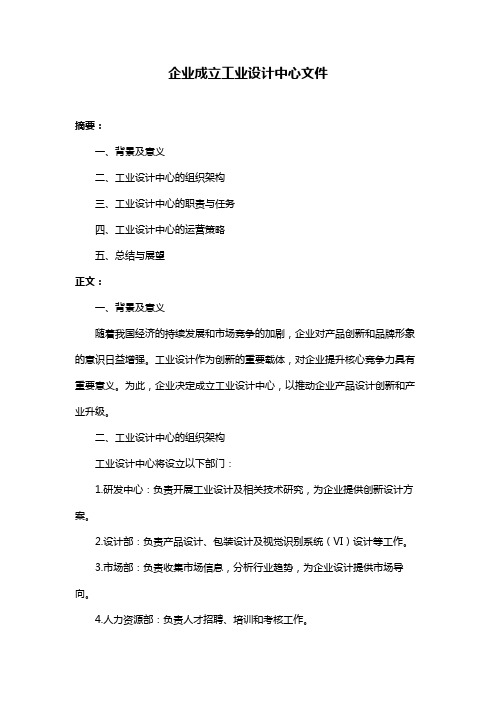 企业成立工业设计中心文件

摘要：

一、背景及意义

二、工业设计中心的组织架构

三、工业设计中心的职责与任务

四、工业设计中心的运营策略

五、总结与展望

正文：

一、背景及意义

随着我国经济的持续发展和市场竞争的加剧，企业对产品创新和品牌形象的意识日益增强。工业设计作为创新的重要载体，对企业提升核心竞争力具有重要意义。为此，企业决定成立工业设计中心，以推动企业产品设计创新和产业升级。

二、工业设计中心的组织架构

工业设计中心将设立以下部门：

1.研发中心：负责开展工业设计及相关技术研究，为企业提供创新设计方案。

2.设计部：负责产品设计、包装设计及视觉识别系统（VI）设计等工作。

3.市场部：负责收集市场信息，分析行业趋势，为企业设计提供市场导向。

4.人力资源部：负责人才招聘、培训和考核工作。